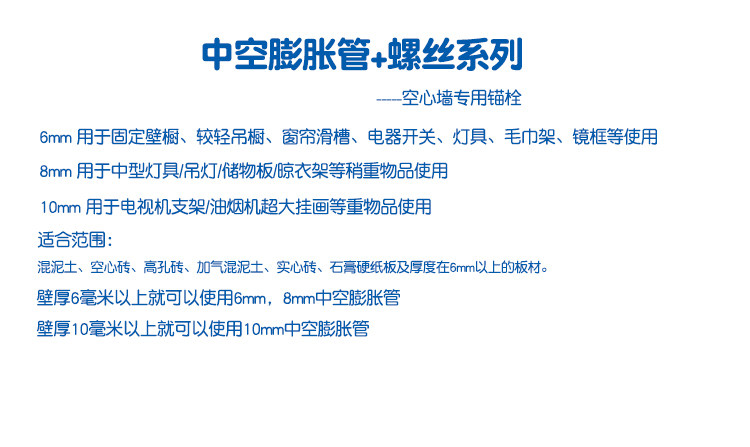 中空膨胀管+螺丝系列

-----空心墙专用锚栓

6mm 用于固定壁橱、较轻吊橱、窗帘滑槽、电器开关、灯具、毛巾架、镜框等使用

8mm 用于中型灯具/吊灯/储物板/晾衣架等稍重物品使用

10mm 用于电视机支架/油烟机超大挂画等重物品使用

适合范围：

混泥土、空心砖、高孔砖、加气混泥土、实心砖、石膏硬纸板及厚度在6mm以上的板材。

壁厚6毫米以上就可以使用6mm，8mm中空膨胀管

壁厚10毫米以上就可以使用10mm中空膨胀管